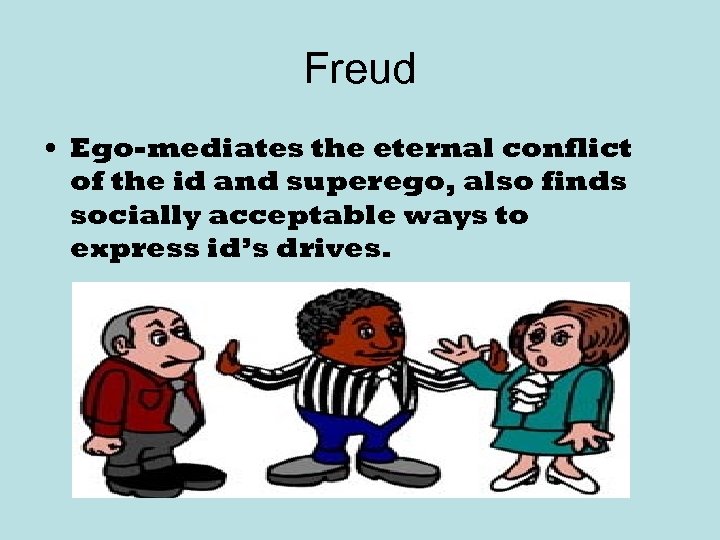 Freud

• Ego-mediates the eternal conflict of the id and superego, also finds socially acceptable ways to express id's drives.